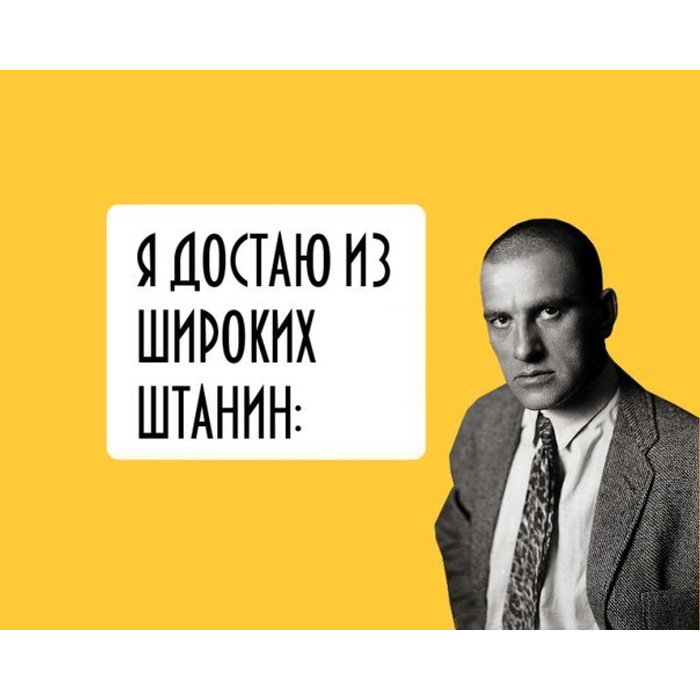 Я ДОСТАЮ ИЗ ШИРОКИХ ШТАНИН: